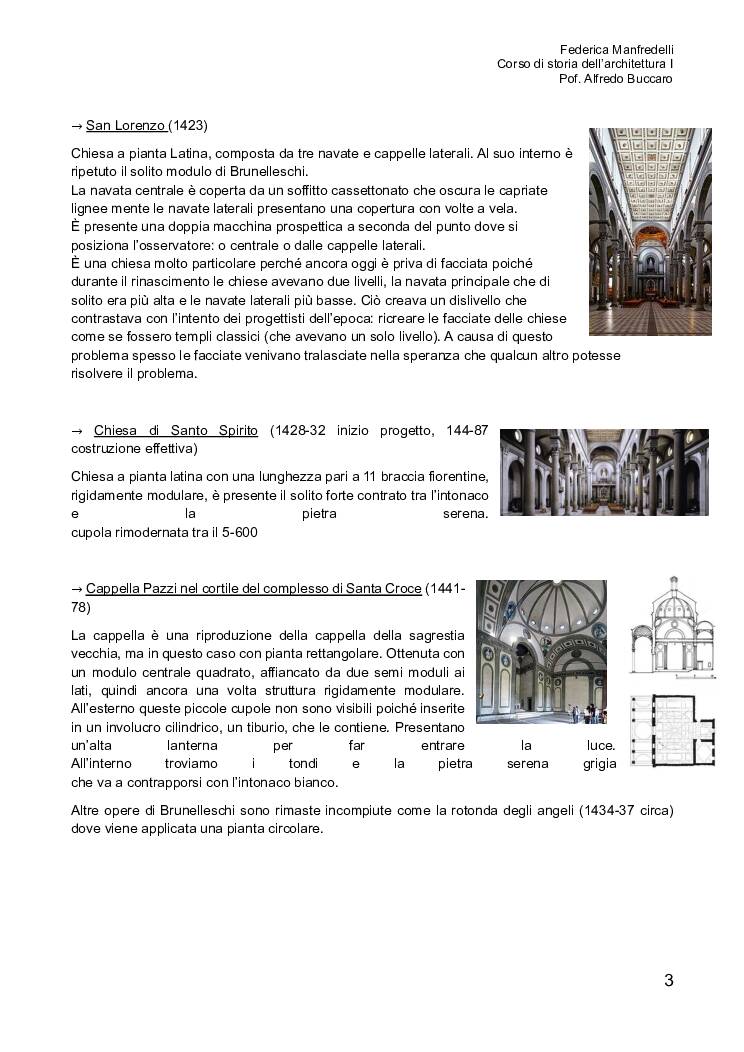 Federica Manfredelli
Corso di storia dell'architettura I
Pof. Alfredo Buccaro

→ San Lorenzo (1423)

Chiesa a pianta Latina, composta da tre navate e cappelle laterali. Al suo interno è ripetuto il solito modulo di Brunelleschi.
La navata centrale è coperta da un soffitto cassettonato che oscura le capriate lignee mente le navate laterali presentano una copertura con volte a vela.
È presente una doppia macchina prospettica a seconda del punto dove si posiziona l'osservatore: o centrale o dalle cappelle laterali.
È una chiesa molto particolare perché ancora oggi è priva di facciata poiché durante il rinascimento le chiese avevano due livelli, la navata principale che di solito era più alta e le navate laterali più basse. Ciò creava un dislivello che contrastava con l'intento dei progettisti dell'epoca: ricreare le facciate delle chiese come se fossero templi classici (che avevano un solo livello). A causa di questo problema spesso le facciate venivano tralasciate nella speranza che qualcun altro potesse risolvere il problema.

→ Chiesa di Santo Spirito (1428-32 inizio progetto, 144-87 costruzione effettiva)

Chiesa a pianta latina con una lunghezza pari a 11 braccia fiorentine, rigidamente modulare, è presente il solito forte contrato tra l'intonaco e la pietra serena.
cupola rimodernata tra il 5-600

→ Cappella Pazzi nel cortile del complesso di Santa Croce (1441-78)

La cappella è una riproduzione della cappella della sagrestia vecchia, ma in questo caso con pianta rettangolare. Ottenuta con un modulo centrale quadrato, affiancato da due semi moduli ai lati, quindi ancora una volta struttura rigidamente modulare. All'esterno queste piccole cupole non sono visibili poiché inserite in un involucro cilindrico, un tiburio, che le contiene. Presentano un'alta lanterna per far entrare la luce.
All'interno troviamo i tondi e la pietra serena grigia che va a contrapporsi con l'intonaco bianco.

Altre opere di Brunelleschi sono rimaste incompiute come la rotonda degli angeli (1434-37 circa) dove viene applicata una pianta circolare.

3